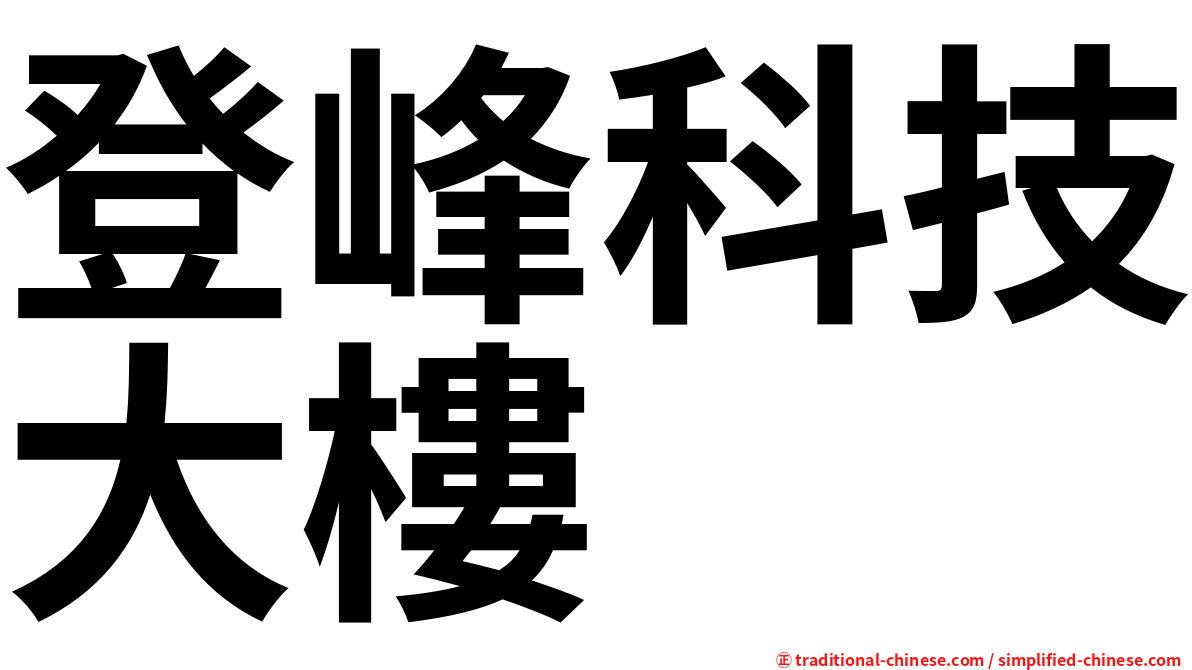 登峰科技大樓

㊣ traditional-chinese.com / simplified-chinese.com